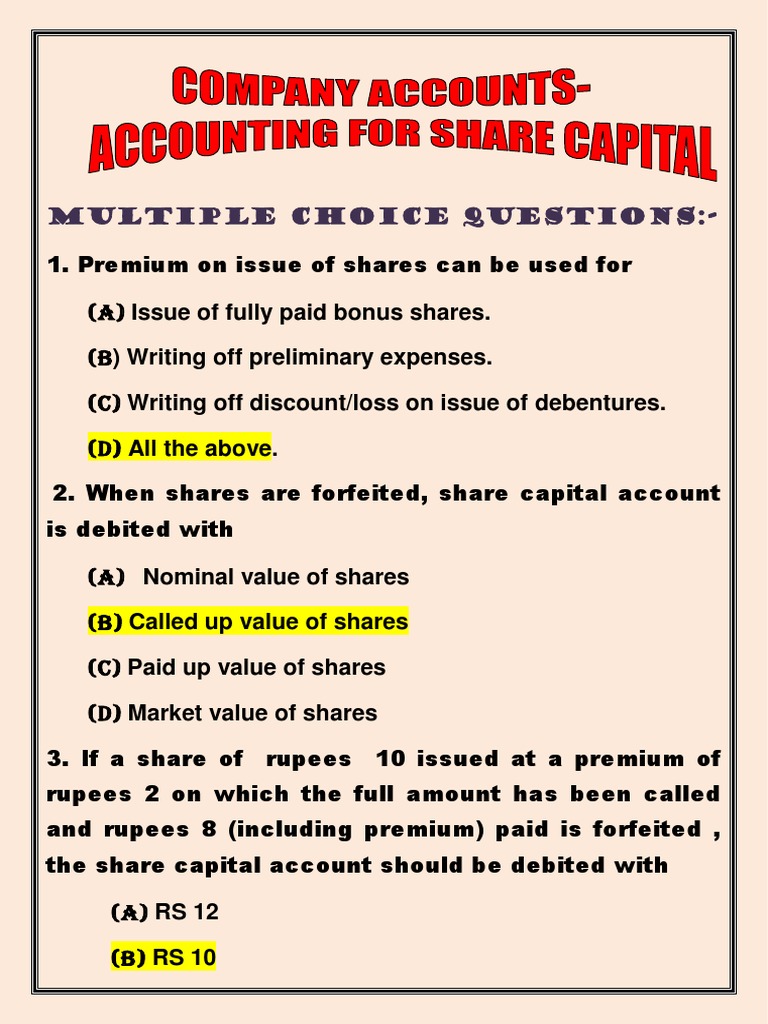 COMPANY ACCOUNTS- ACCOUNTING FOR SHARE CAPITAL

MULTIPLE CHOICE QUESTIONS:-

1. Premium on issue of shares can be used for

(A) Issue of fully paid bonus shares.

(B) Writing off preliminary expenses.

(C) Writing off discount/loss on issue of debentures.

(D) All the above.

2. When shares are forfeited, share capital account is debited with

(A) Nominal value of shares

(B) Called up value of shares

(C) Paid up value of shares

(D) Market value of shares

3. If a share of rupees 10 issued at a premium of rupees 2 on which the full amount has been called and rupees 8 (including premium) paid is forfeited , the share capital account should be debited with

(A) RS 12

(B) RS 10